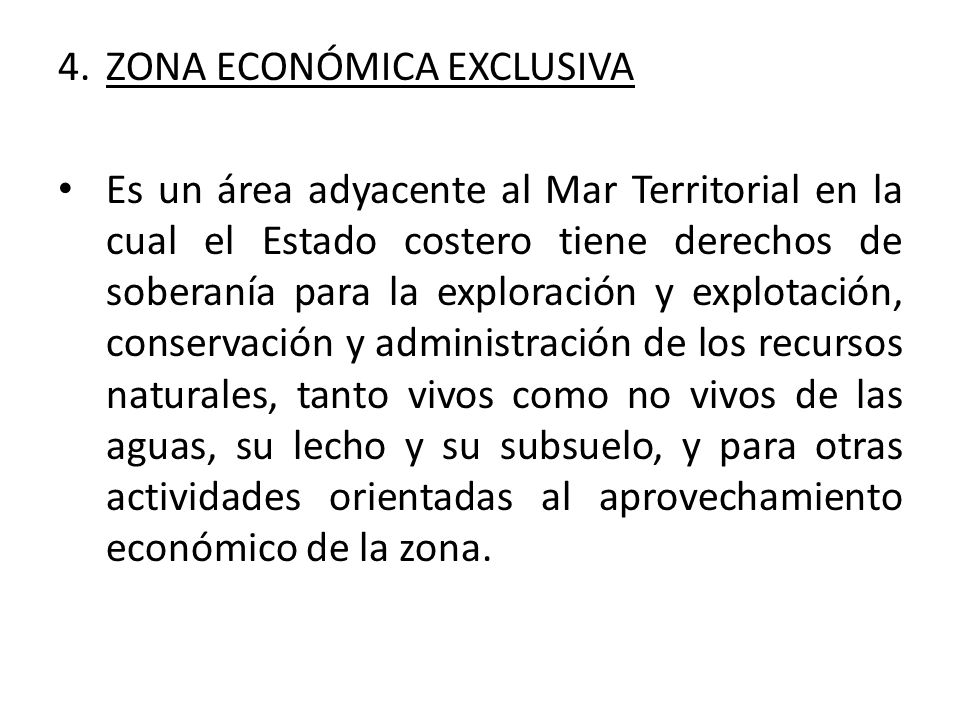 4. ZONA ECONÓMICA EXCLUSIVA

• Es un área adyacente al Mar Territorial en la cual el Estado costero tiene derechos de soberanía para la exploración y explotación, conservación y administración de los recursos naturales, tanto vivos como no vivos de las aguas, su lecho y su subsuelo, y para otras actividades orientadas al aprovechamiento económico de la zona.